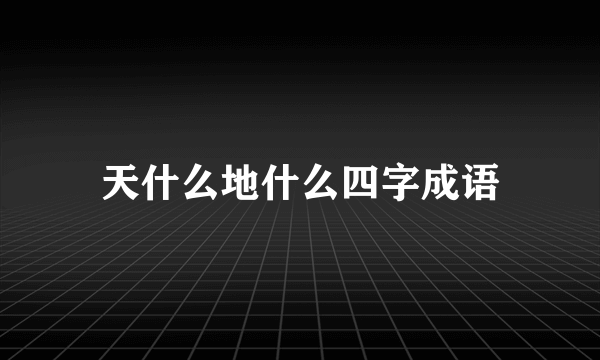 天什么地什么四字成语